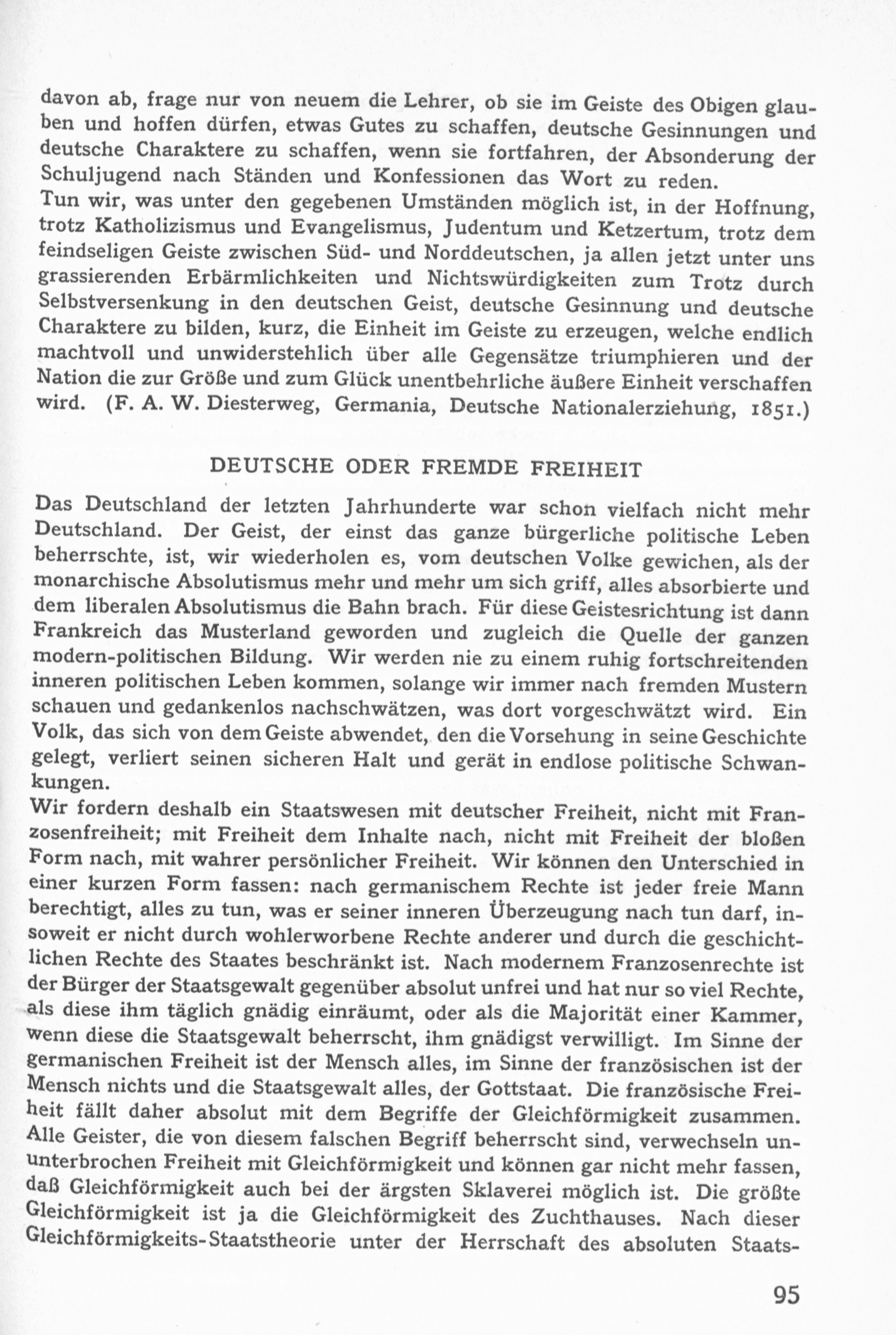 davon ab, frage nur von neuem die Lehrer, ob sie im Geiste des Obigen glauben und hoffen dürfen, etwas Gutes zu schaffen, deutsche Gesinnungen und deutsche Charaktere zu schaffen, wenn sie fortfahren, der Absonderung der Schuljugend nach Ständen und Konfessionen das Wort zu reden.
Tun wir, was unter den gegebenen Umständen möglich ist, in der Hoffnung, trotz Katholizismus und Evangelismus, Judentum und Ketzertum, trotz dem feindseligen Geiste zwischen Süd- und Norddeutschen, ja allen jetzt unter uns grassierenden Erbärmlichkeiten und Nichtswürdigkeiten zum Trotz durch Selbstversenkung in den deutschen Geist, deutsche Gesinnung und deutsche Charaktere zu bilden, kurz, die Einheit im Geiste zu erzeugen, welche endlich machtvoll und unwiderstehlich über alle Gegensätze triumphieren und der Nation die zur Größe und zum Glück unentbehrliche äußere Einheit verschaffen wird. (F. A. W. Diesterweg, Germania, Deutsche Nationalerziehung, 1851.)

DEUTSCHE ODER FREMDE FREIHEIT

Das Deutschland der letzten Jahrhunderte war schon vielfach nicht mehr Deutschland. Der Geist, der einst das ganze bürgerliche politische Leben beherrschte, ist, wir wiederholen es, vom deutschen Volke gewichen, als der monarchische Absolutismus mehr und mehr um sich griff, alles absorbierte und dem liberalen Absolutismus die Bahn brach. Für diese Geistesrichtung ist dann Frankreich das Musterland geworden und zugleich die Quelle der ganzen modern-politischen Bildung. Wir werden nie zu einem ruhig fortschreitenden inneren politischen Leben kommen, solange wir immer nach fremden Mustern schauen und gedankenlos nachschwätzen, was dort vorgeschwätzt wird. Ein Volk, das sich von dem Geiste abwendet, den die Vorsehung in seine Geschichte gelegt, verliert seinen sicheren Halt und gerät in endlose politische Schwankungen.
Wir fordern deshalb ein Staatswesen mit deutscher Freiheit, nicht mit Franzosenfreiheit; mit Freiheit dem Inhalte nach, nicht mit Freiheit der bloßen Form nach, mit wahrer persönlicher Freiheit. Wir können den Unterschied in einer kurzen Form fassen: nach germanischem Rechte ist jeder freie Mann berechtigt, alles zu tun, was er seiner inneren Überzeugung nach tun darf, insoweit er nicht durch wohlerworbene Rechte anderer und durch die geschichtlichen Rechte des Staates beschränkt ist. Nach modernem Franzosenrechte ist der Bürger der Staatsgewalt gegenüber absolut unfrei und hat nur so viel Rechte, als diese ihm täglich gnädig einräumt, oder als die Majorität einer Kammer, wenn diese die Staatsgewalt beherrscht, ihm gnädigst verwilligt. Im Sinne der germanischen Freiheit ist der Mensch alles, im Sinne der französischen ist der Mensch nichts und die Staatsgewalt alles, der Gottstaat. Die französische Freiheit fällt daher absolut mit dem Begriffe der Gleichförmigkeit zusammen. Alle Geister, die von diesem falschen Begriff beherrscht sind, verwechseln ununterbrochen Freiheit mit Gleichförmigkeit und können gar nicht mehr fassen, daß Gleichförmigkeit auch bei der ärgsten Sklaverei möglich ist. Die größte Gleichförmigkeit ist ja die Gleichförmigkeit des Zuchthauses. Nach dieser Gleichförmigkeits-Staatstheorie unter der Herrschaft des absoluten Staats-

95